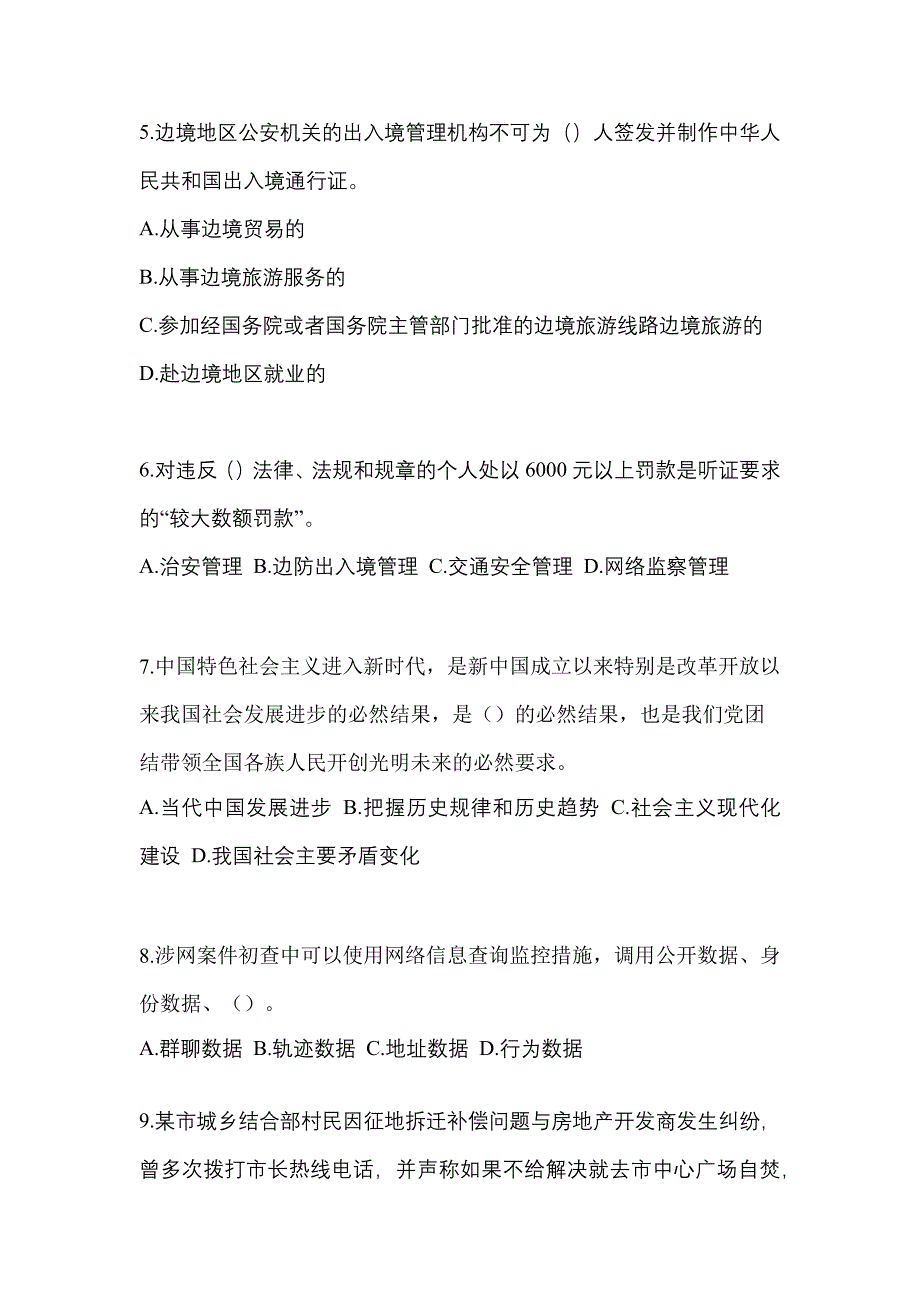 5.边境地区公安机关的出入境管理机构不可为（）人签发并制作中华人民共和国出入境通行证。

A.从事边境贸易的

B.从事边境旅游服务的

C.参加经国务院或者国务院主管部门批准的边境旅游线路边境旅游的

D.赴边境地区就业的

6.对违反（）法律、法规和规章的个人处以 6000 元以上罚款是听证要求的“较大数额罚款”。

A.治安管理 B.边防出入境管理 C.交通安全管理 D.网络监察管理

7.中国特色社会主义进入新时代，是新中国成立以来特别是改革开放以来我国社会发展进步的必然结果，是（）的必然结果，也是我们党团结带领全国各族人民开创光明未来的必然要求。

A.当代中国发展进步 B.把握历史规律和历史趋势 C.社会主义现代化建设 D.我国社会主要矛盾变化

8.涉网案件初查中可以使用网络信息查询监控措施，调用公开数据、身份数据、（）。

A.群聊数据 B.轨迹数据 C.地址数据 D.行为数据

9.某市城乡结合部村民因征地拆迁补偿问题与房地产开发商发生纠纷，曾多次拨打市长热线电话，并声称如果不给解决就去市中心广场自焚，